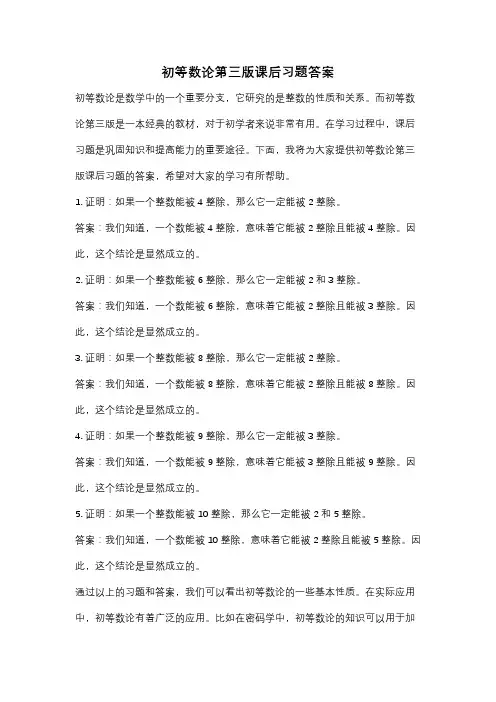 初等数论第三版课后习题答案

初等数论是数学中的一个重要分支，它研究的是整数的性质和关系。而初等数论第三版是一本经典的教材，对于初学者来说非常有用。在学习过程中，课后习题是巩固知识和提高能力的重要途径。下面，我将为大家提供初等数论第三版课后习题的答案，希望对大家的学习有所帮助。

1. 证明：如果一个整数能被 4 整除，那么它一定能被 2 整除。

答案：我们知道，一个数能被 4 整除，意味着它能被 2 整除且能被 4 整除。因此，这个结论是显然成立的。

2. 证明：如果一个整数能被 6 整除，那么它一定能被 2 和 3 整除。

答案：我们知道，一个数能被 6 整除，意味着它能被 2 整除且能被 3 整除。因此，这个结论是显然成立的。

3. 证明：如果一个整数能被 8 整除，那么它一定能被 2 整除。

答案：我们知道，一个数能被 8 整除，意味着它能被 2 整除且能被 8 整除。因此，这个结论是显然成立的。

4. 证明：如果一个整数能被 9 整除，那么它一定能被 3 整除。

答案：我们知道，一个数能被 9 整除，意味着它能被 3 整除且能被 9 整除。因此，这个结论是显然成立的。

5. 证明：如果一个整数能被 10 整除，那么它一定能被 2 和 5 整除。

答案：我们知道，一个数能被 10 整除，意味着它能被 2 整除且能被 5 整除。因此，这个结论是显然成立的。

通过以上的习题和答案，我们可以看出初等数论的一些基本性质。在实际应用中，初等数论有着广泛的应用。比如在密码学中，初等数论的知识可以用于加